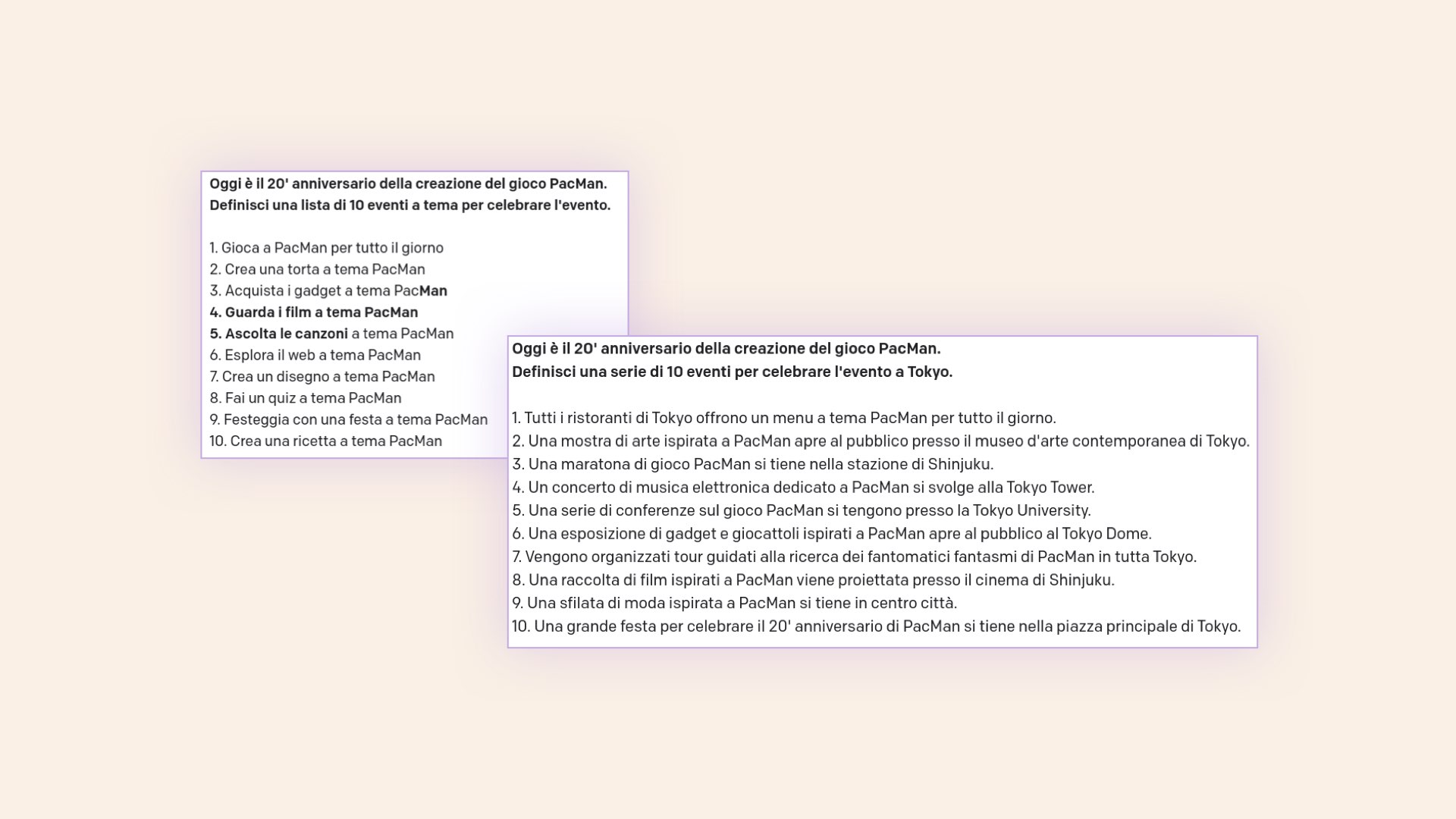 Oggi è il 20' anniversario della creazione del gioco PacMan.
Definisci una lista di 10 eventi a tema per celebrare l'evento.

1. Gioca a PacMan per tutto il giorno
2. Crea una torta a tema PacMan
3. Acquista i gadget a tema PacMan
4. Guarda i film a tema PacMan
5. Ascolta le canzoni a tema PacMan
6. Esplora il web a tema PacMan
7. Crea un disegno a tema PacMan
8. Fai un quiz a tema PacMan
9. Festeggia con una festa a tema PacMan
10. Crea una ricetta a tema PacMan

Oggi è il 20' anniversario della creazione del gioco PacMan.
Definisci una serie di 10 eventi per celebrare l'evento a Tokyo.

1. Tutti i ristoranti di Tokyo offrono un menu a tema PacMan per tutto il giorno.
2. Una mostra di arte ispirata a PacMan apre al pubblico presso il museo d'arte contemporanea di Tokyo.
3. Una maratona di gioco PacMan si tiene nella stazione di Shinjuku.
4. Un concerto di musica elettronica dedicato a PacMan si svolge alla Tokyo Tower.
5. Una serie di conferenze sul gioco PacMan si tengono presso la Tokyo University.
6. Una esposizione di gadget e giocattoli ispirati a PacMan apre al pubblico al Tokyo Dome.
7. Vengono organizzati tour guidati alla ricerca dei fantomatici fantasmi di PacMan in tutta Tokyo.
8. Una raccolta di film ispirati a PacMan viene proiettata presso il cinema di Shinjuku.
9. Una sfilata di moda ispirata a PacMan si tiene in centro città.
10. Una grande festa per celebrare il 20' anniversario di PacMan si tiene nella piazza principale di Tokyo.